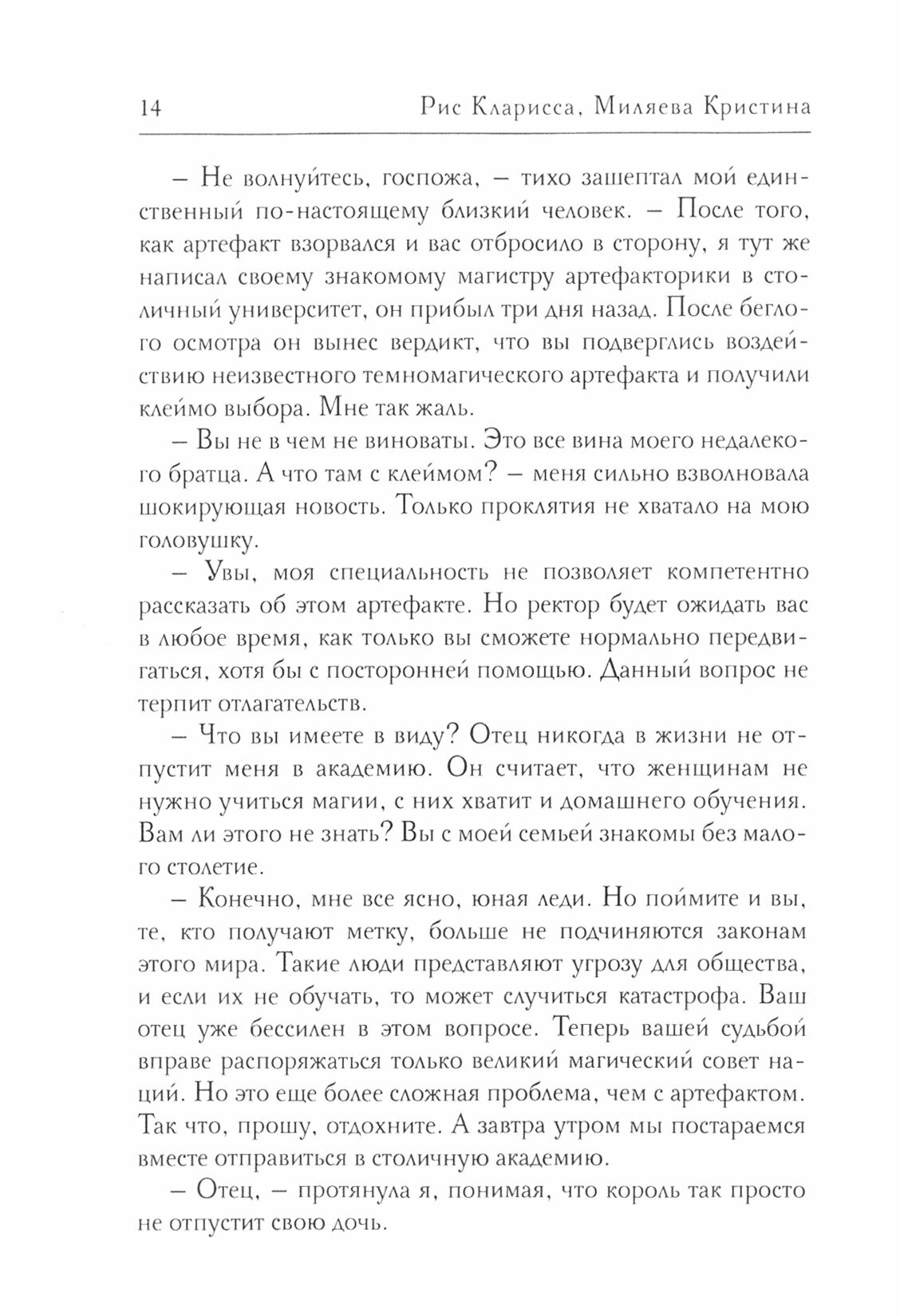 14 Рис Кларисса, Миляева Кристина

– Не волнуйтесь, госпожа, – тихо зашептал мой единственный по-настоящему близкий человек. – После того, как артефакт взорвался и вас отбросило в сторону, я тут же написал своему знакомому магистру артефакторики в столичный университет, он прибыл три дня назад. После беглого осмотра он вынес вердикт, что вы подверглись воздействию неизвестного темномагического артефакта и получили клеймо выбора. Мне так жаль.

– Вы не в чем не виноваты. Это все вина моего недалекого братца. А что там с клеймом? – меня сильно взволновала шокирующая новость. Только проклятия не хватало на мою головушку.

– Увы, моя специальность не позволяет компетентно рассказать об этом артефакте. Но ректор будет ожидать вас в любое время, как только вы сможете нормально передвигаться, хотя бы с посторонней помощью. Данный вопрос не терпит отлагательств.

– Что вы имеете в виду? Отец никогда в жизни не отпустит меня в академию. Он считает, что женщинам не нужно учиться магии, с них хватит и домашнего обучения. Вам ли этого не знать? Вы с моей семьей знакомы без малого столетие.

– Конечно, мне все ясно, юная леди. Но поймите и вы, те, кто получают метку, больше не подчиняются законам этого мира. Такие люди представляют угрозу для общества, и если их не обучать, то может случиться катастрофа. Ваш отец уже бессилен в этом вопросе. Теперь вашей судьбой вправе распоряжаться только великий магический совет наций. Но это еще более сложная проблема, чем с артефактом. Так что, прошу, отдохните. А завтра утром мы постараемся вместе отправиться в столичную академию.

– Отец, – протянула я, понимая, что король так просто не отпустит свою дочь.